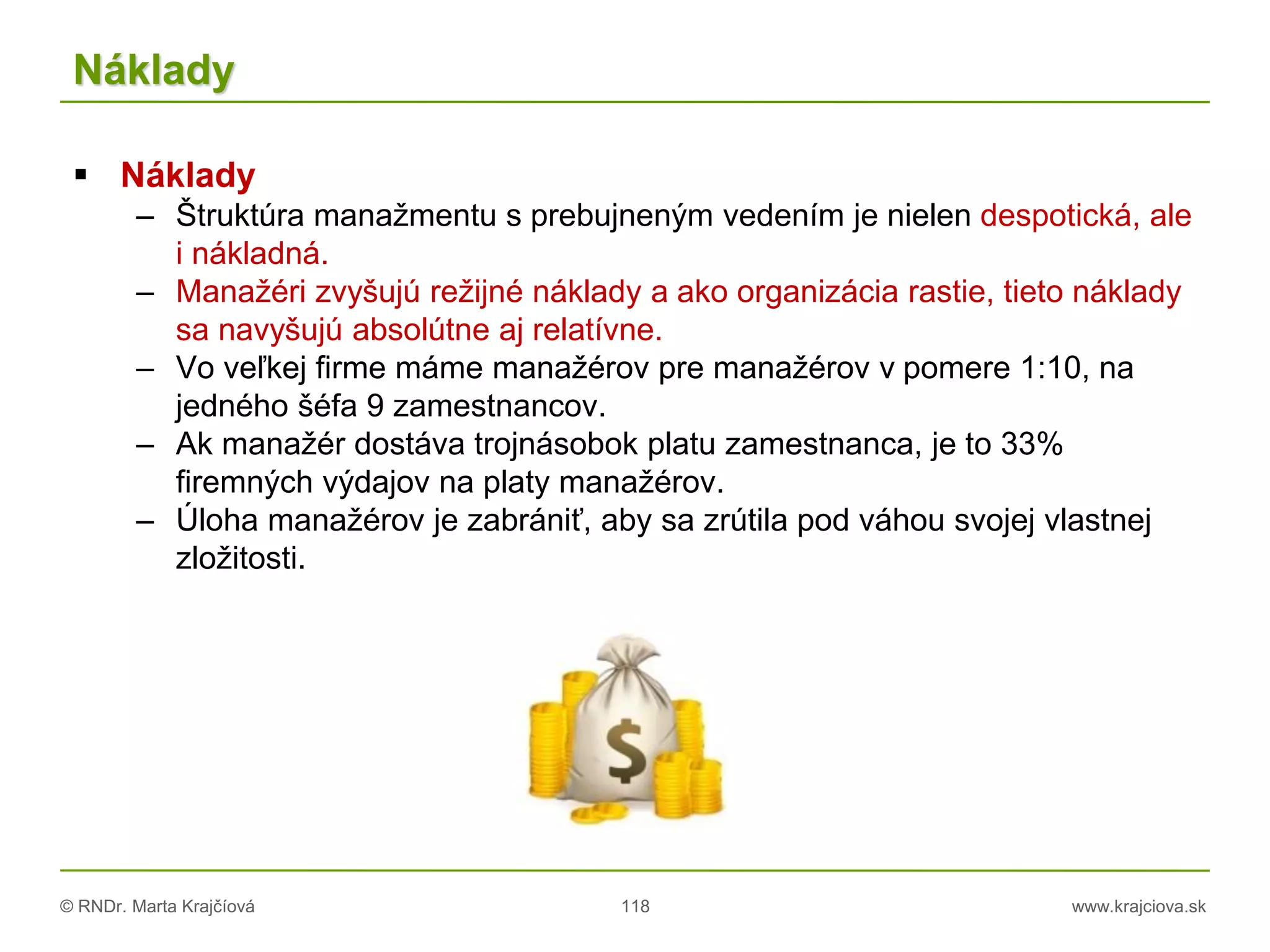 Náklady

▪ Náklady
– Štruktúra manažmentu s prebujneným vedením je nielen despotická, ale i nákladná.
– Manažéri zvyšujú režijné náklady a ako organizácia rastie, tieto náklady sa navyšujú absolútne aj relatívne.
– Vo veľkej firme máme manažérov pre manažérov v pomere 1:10, na jedného šéfa 9 zamestnancov.
– Ak manažér dostáva trojnásobok platu zamestnanca, je to 33% firemných výdajov na platy manažérov.
– Úloha manažérov je zabrániť, aby sa zrútila pod váhou svojej vlastnej zložitosti.

$

© RNDr. Marta Krajčíová 118 www.krajciova.sk